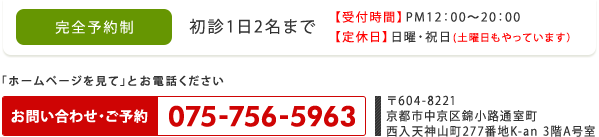 完全予約制

初診1日2名まで

【受付時間】PM12：00～20：00
【定休日】日曜・祝日(土曜日もやっています)

「ホームページを見て」とお電話ください

お問い合わせ・ご予約

075-756-5963

〒604-8221
京都市中京区錦小路通室町
西入天神山町277番地K-an 3階A号室